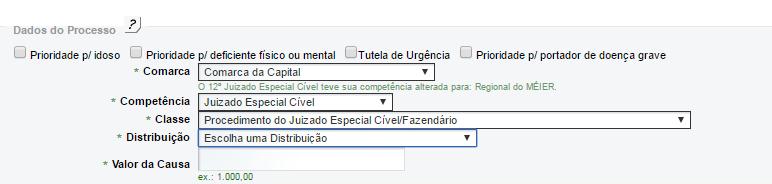 Dados do Processo ?

Prioridade p/ idoso Prioridade p/ deficiente físico ou mental Tutela de Urgência Prioridade p/ portador de doença grave

* Comarca Comarca da Capital

O 12º Juizado Especial Cível teve sua competência alterada para: Regional do MÉIER.

* Competência Juizado Especial Cível

* Classe Procedimento do Juizado Especial Cível/Fazendário

* Distribuição Escolha uma Distribuição

* Valor da Causa

ex.: 1.000,00